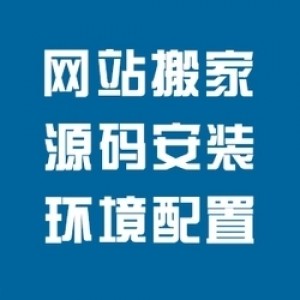 网站搬家
源码安装
环境配置